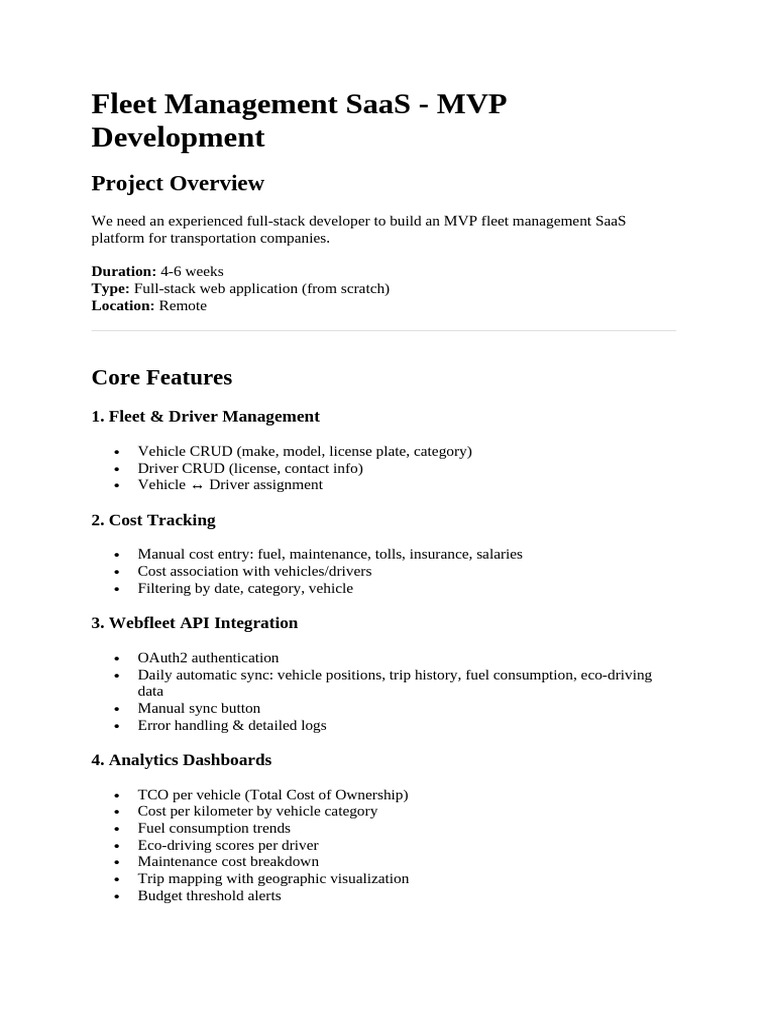 Fleet Management SaaS - MVP Development

Project Overview

We need an experienced full-stack developer to build an MVP fleet management SaaS platform for transportation companies.

Duration: 4-6 weeks
Type: Full-stack web application (from scratch)
Location: Remote

Core Features

1. Fleet & Driver Management

• Vehicle CRUD (make, model, license plate, category)
• Driver CRUD (license, contact info)
• Vehicle ↔ Driver assignment

2. Cost Tracking

• Manual cost entry: fuel, maintenance, tolls, insurance, salaries
• Cost association with vehicles/drivers
• Filtering by date, category, vehicle

3. Webfleet API Integration

• OAuth2 authentication
• Daily automatic sync: vehicle positions, trip history, fuel consumption, eco-driving data
• Manual sync button
• Error handling & detailed logs

4. Analytics Dashboards

• TCO per vehicle (Total Cost of Ownership)
• Cost per kilometer by vehicle category
• Fuel consumption trends
• Eco-driving scores per driver
• Maintenance cost breakdown
• Trip mapping with geographic visualization
• Budget threshold alerts